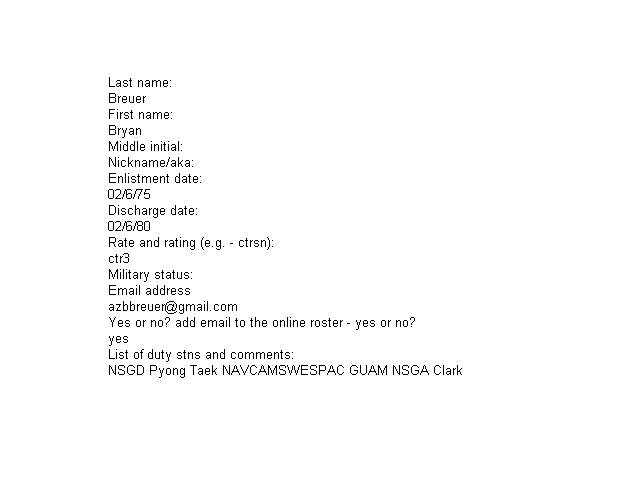 Last name:
Breuer
First name:
Bryan
Middle initial:
Nickname/aka:
Enlistment date:
02/6/75
Discharge date:
02/6/80
Rate and rating (e.g. - ctrsn):
ctr3
Military status:
Email address
azbbreuer@gmail.com
Yes or no? add email to the online roster - yes or no?
yes
List of duty stns and comments:
NSGD Pyong Taek NAVCAMSWESPAC GUAM NSGA Clark